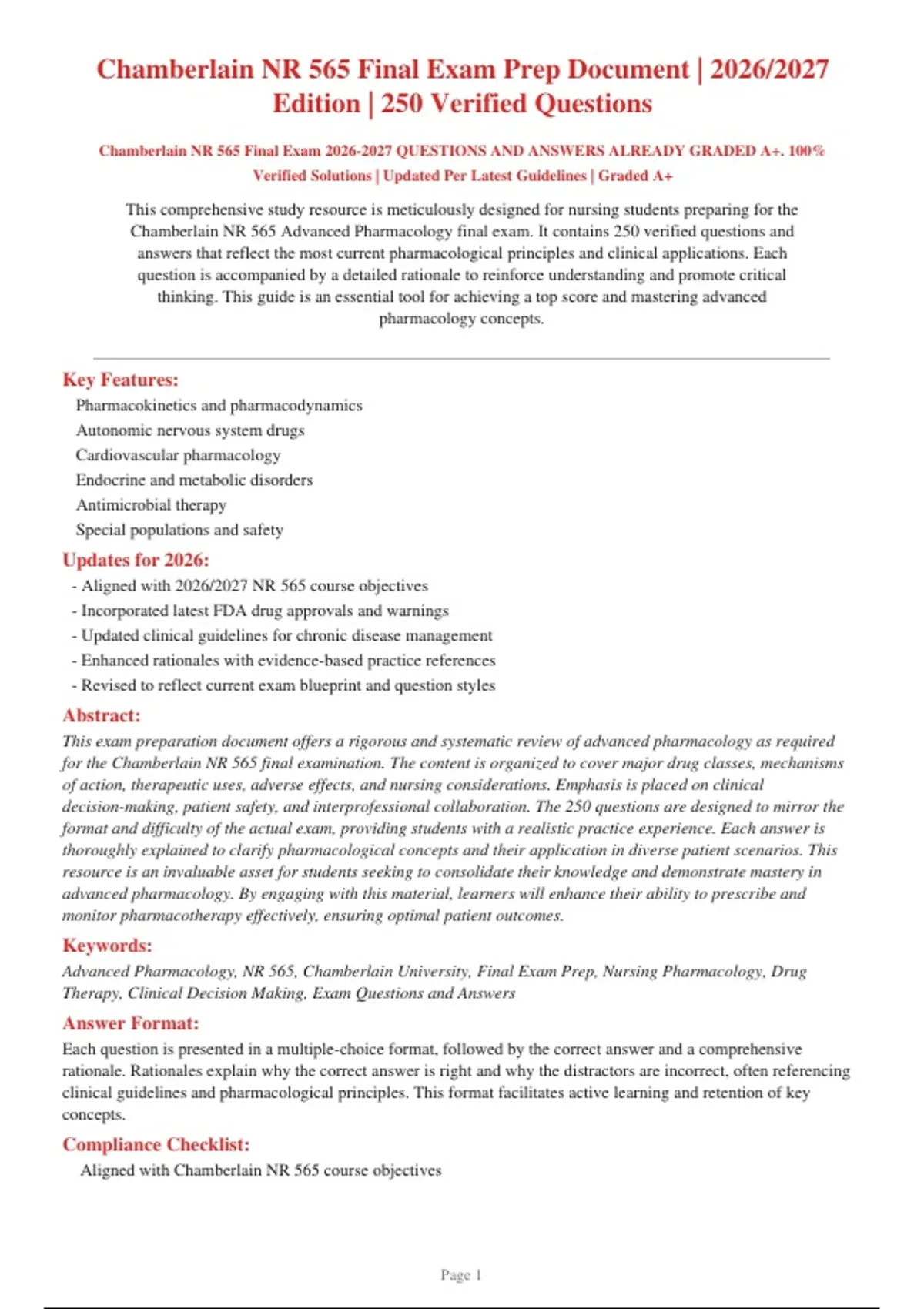 Chamberlain NR 565 Final Exam Prep Document | 2026/2027 Edition | 250 Verified Questions

Chamberlain NR 565 Final Exam 2026-2027 QUESTIONS AND ANSWERS ALREADY GRADED A+. 100% Verified Solutions | Updated Per Latest Guidelines | Graded A+

This comprehensive study resource is meticulously designed for nursing students preparing for the Chamberlain NR 565 Advanced Pharmacology final exam. It contains 250 verified questions and answers that reflect the most current pharmacological principles and clinical applications. Each question is accompanied by a detailed rationale to reinforce understanding and promote critical thinking. This guide is an essential tool for achieving a top score and mastering advanced pharmacology concepts.

Key Features:

Pharmacokinetics and pharmacodynamics
Autonomic nervous system drugs
Cardiovascular pharmacology
Endocrine and metabolic disorders
Antimicrobial therapy
Special populations and safety

Updates for 2026:

- Aligned with 2026/2027 NR 565 course objectives
- Incorporated latest FDA drug approvals and warnings
- Updated clinical guidelines for chronic disease management
- Enhanced rationales with evidence-based practice references
- Revised to reflect current exam blueprint and question styles

Abstract:

This exam preparation document offers a rigorous and systematic review of advanced pharmacology as required for the Chamberlain NR 565 final examination. The content is organized to cover major drug classes, mechanisms of action, therapeutic uses, adverse effects, and nursing considerations. Emphasis is placed on clinical decision-making, patient safety, and interprofessional collaboration. The 250 questions are designed to mirror the format and difficulty of the actual exam, providing students with a realistic practice experience. Each answer is thoroughly explained to clarify pharmacological concepts and their application in diverse patient scenarios. This resource is an invaluable asset for students seeking to consolidate their knowledge and demonstrate mastery in advanced pharmacology. By engaging with this material, learners will enhance their ability to prescribe and monitor pharmacotherapy effectively, ensuring optimal patient outcomes.

Keywords:

Advanced Pharmacology, NR 565, Chamberlain University, Final Exam Prep, Nursing Pharmacology, Drug Therapy, Clinical Decision Making, Exam Questions and Answers

Answer Format:

Each question is presented in a multiple-choice format, followed by the correct answer and a comprehensive rationale. Rationales explain why the correct answer is right and why the distractors are incorrect, often referencing clinical guidelines and pharmacological principles. This format facilitates active learning and retention of key concepts.

Compliance Checklist:

Aligned with Chamberlain NR 565 course objectives

Page 1